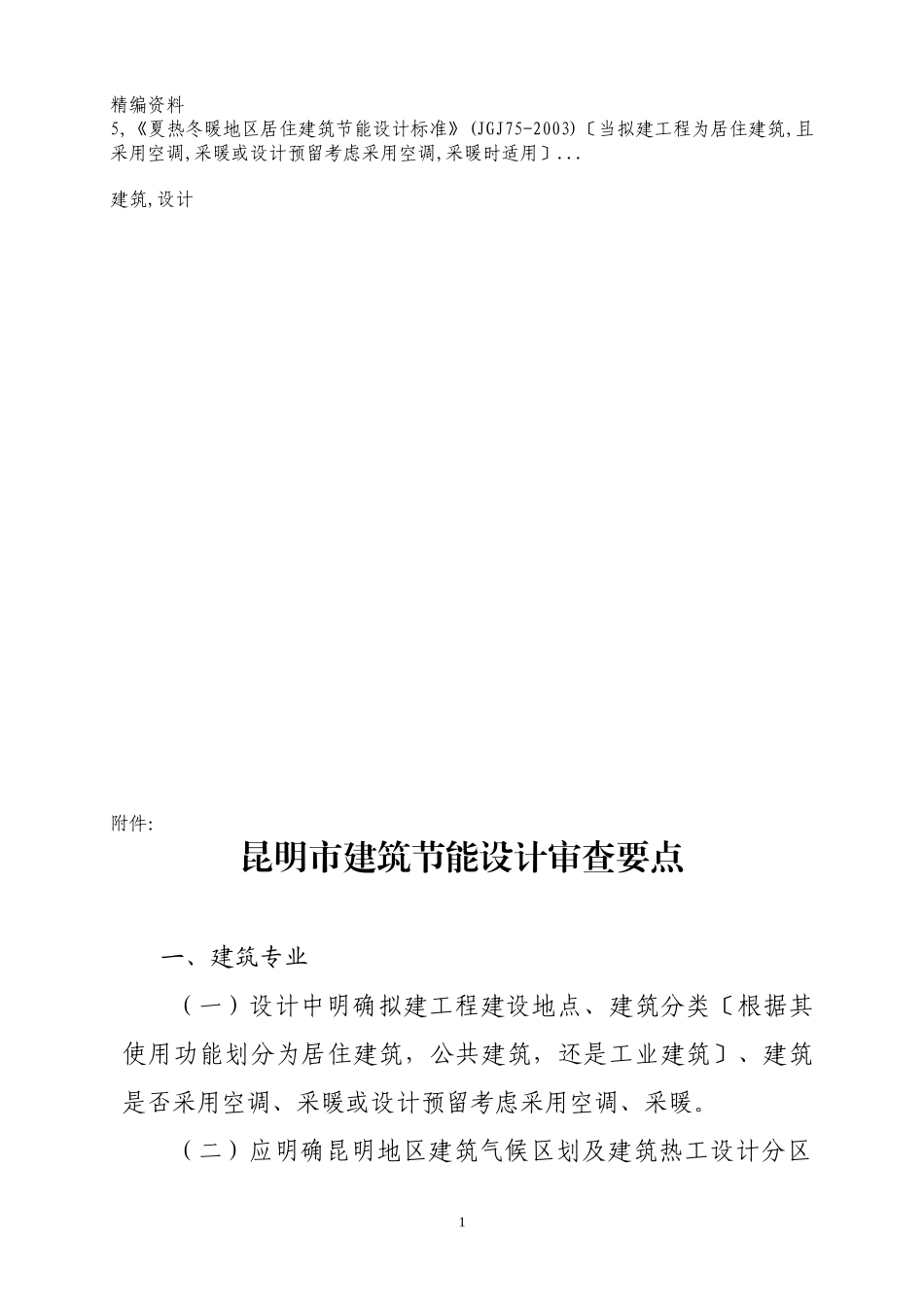 精编资料
5,《夏热冬暖地区居住建筑节能设计标准》(JGJ75-2003)〔当拟建工程为居住建筑,且采用空调,采暖或设计预留考虑采用空调,采暖时适用〕...

建筑,设计

附件:

昆明市建筑节能设计审查要点

一、建筑专业

（一）设计中明确拟建工程建设地点、建筑分类〔根据其使用功能划分为居住建筑，公共建筑，还是工业建筑〕、建筑是否采用空调、采暖或设计预留考虑采用空调、采暖。

（二）应明确昆明地区建筑气候区划及建筑热工设计分区

1